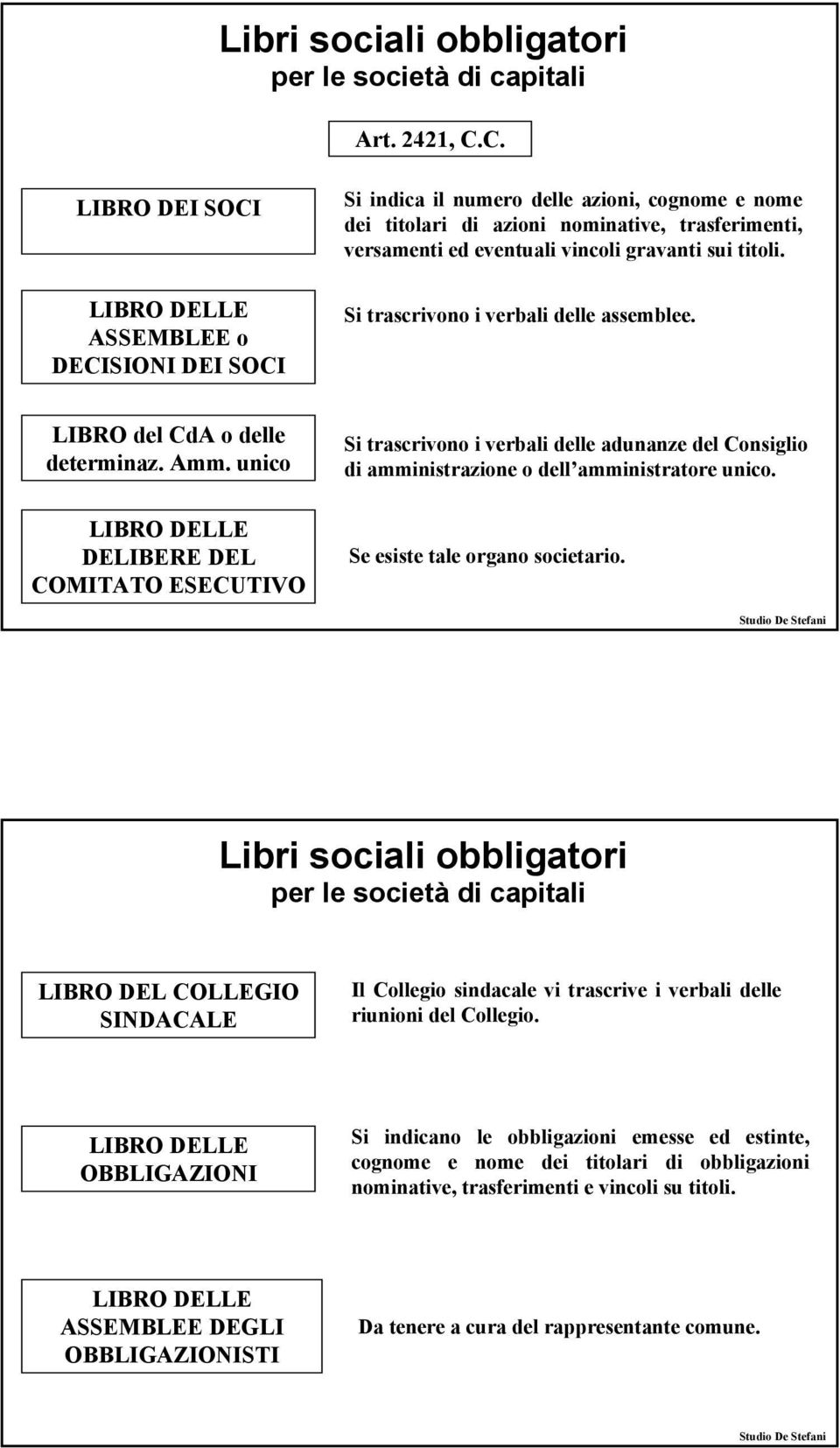 Libri sociali obbligatori
per le società di capitali

Art. 2421, C.C.

LIBRO DEI SOCI

Si indica il numero delle azioni, cognome e nome dei titolari di azioni nominative, trasferimenti, versamenti ed eventuali vincoli gravanti sui titoli.

LIBRO DELLE ASSEMBLEE o DECISIONI DEI SOCI

Si trascrivono i verbali delle assemblee.

LIBRO del CdA o delle determinaz. Amm. unico

Si trascrivono i verbali delle adunanze del Consiglio di amministrazione o dell'amministratore unico.

LIBRO DELLE DELIBERE DEL COMITATO ESECUTIVO

Se esiste tale organo societario.

Studio De Stefani

Libri sociali obbligatori
per le società di capitali

LIBRO DEL COLLEGIO SINDACALE

Il Collegio sindacale vi trascrive i verbali delle riunioni del Collegio.

LIBRO DELLE OBBLIGAZIONI

Si indicano le obbligazioni emesse ed estinte, cognome e nome dei titolari di obbligazioni nominative, trasferimenti e vincoli su titoli.

LIBRO DELLE ASSEMBLEE DEGLI OBBLIGAZIONISTI

Da tenere a cura del rappresentante comune.

Studio De Stefani